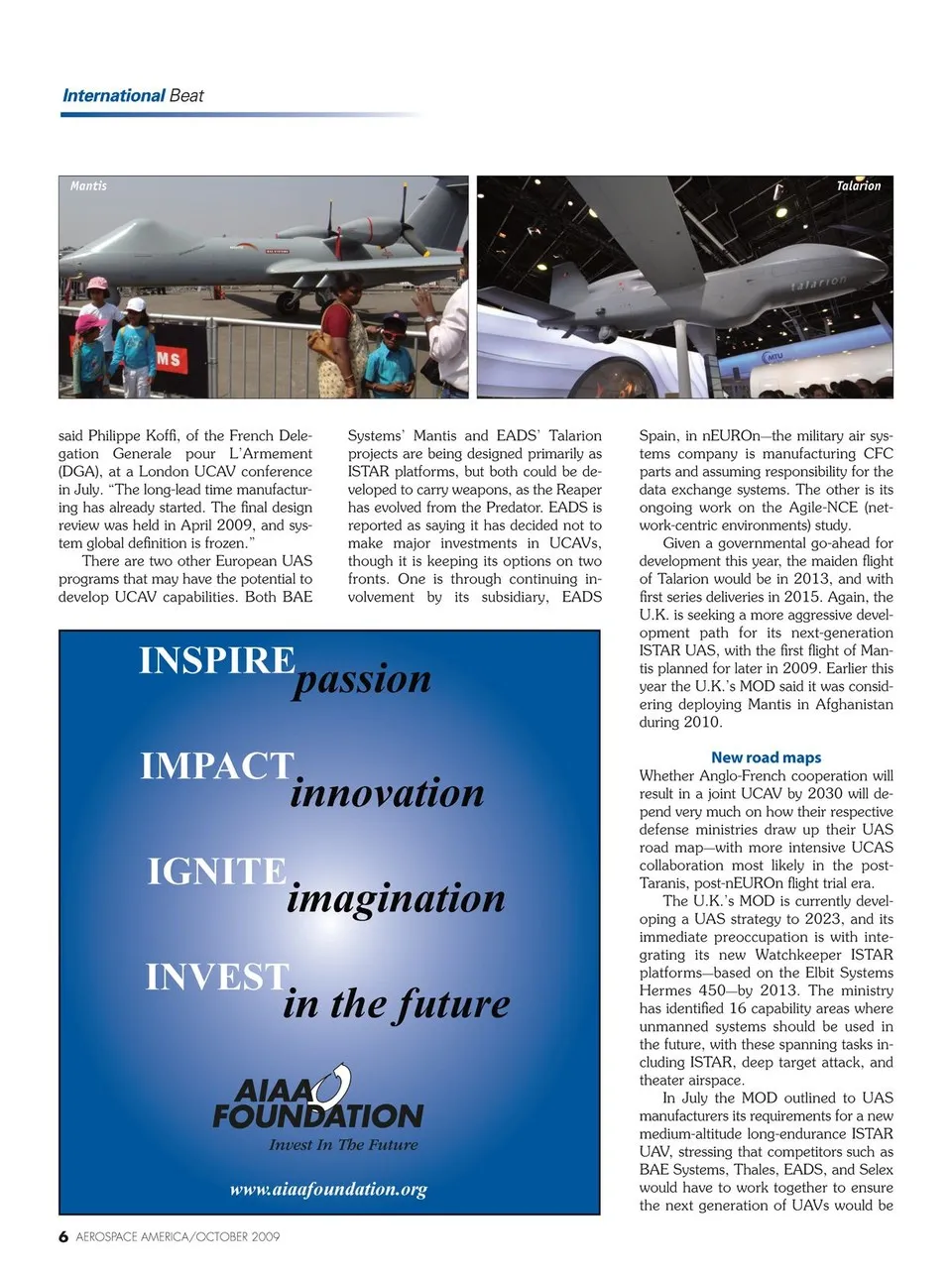 International Beat

Mantis

MS

Talarion

talarion

MTU

said Philippe Koffi, of the French Delegation Generale pour L'Armement (DGA), at a London UCAV conference in July. "The long-lead time manufacturing has already started. The final design review was held in April 2009, and system global definition is frozen."

There are two other European UAS programs that may have the potential to develop UCAV capabilities. Both BAE Systems' Mantis and EADS' Talarion projects are being designed primarily as ISTAR platforms, but both could be developed to carry weapons, as the Reaper has evolved from the Predator. EADS is reported as saying it has decided not to make major investments in UCAVs, though it is keeping its options on two fronts. One is through continuing involvement by its subsidiary, EADS Spain, in nEUROn—the military air systems company is manufacturing CFC parts and assuming responsibility for the data exchange systems. The other is its ongoing work on the Agile-NCE (network-centric environments) study.

Given a governmental go-ahead for development this year, the maiden flight of Talarion would be in 2013, and with first series deliveries in 2015. Again, the U.K. is seeking a more aggressive development path for its next-generation ISTAR UAS, with the first flight of Mantis planned for later in 2009. Earlier this year the U.K.'s MOD said it was considering deploying Mantis in Afghanistan during 2010.

New road maps

Whether Anglo-French cooperation will result in a joint UCAV by 2030 will depend very much on how their respective defense ministries draw up their UAS road map—with more intensive UCAS collaboration most likely in the post-Taranis, post-nEUROn flight trial era.

The U.K.'s MOD is currently developing a UAS strategy to 2023, and its immediate preoccupation is with integrating its new Watchkeeper ISTAR platforms—based on the Elbit Systems Hermes 450—by 2013. The ministry has identified 16 capability areas where unmanned systems should be used in the future, with these spanning tasks including ISTAR, deep target attack, and theater airspace.

In July the MOD outlined to UAS manufacturers its requirements for a new medium-altitude long-endurance ISTAR UAV, stressing that competitors such as BAE Systems, Thales, EADS, and Selex would have to work together to ensure the next generation of UAVs would be

INSPIRE passion

IMPACT innovation

IGNITE imagination

INVEST in the future

AIAA FOUNDATION
Invest In The Future

www.aiaafoundation.org

6 AEROSPACE AMERICA/OCTOBER 2009